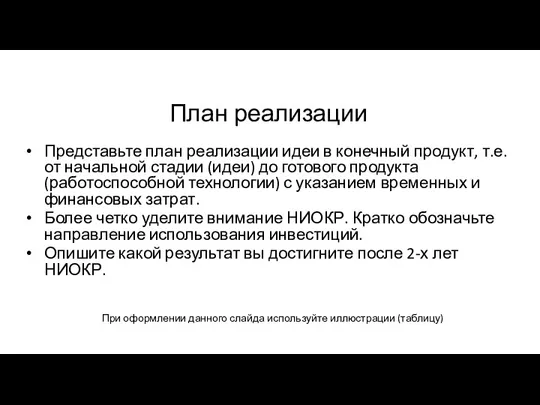 План реализации

• Представьте план реализации идеи в конечный продукт, т.е. от начальной стадии (идеи) до готового продукта (работоспособной технологии) с указанием временных и финансовых затрат.
• Более четко уделите внимание НИОКР. Кратко обозначьте направление использования инвестиций.
• Опишите какой результат вы достигните после 2-х лет НИОКР.

При оформлении данного слайда используйте иллюстрации (таблицу)